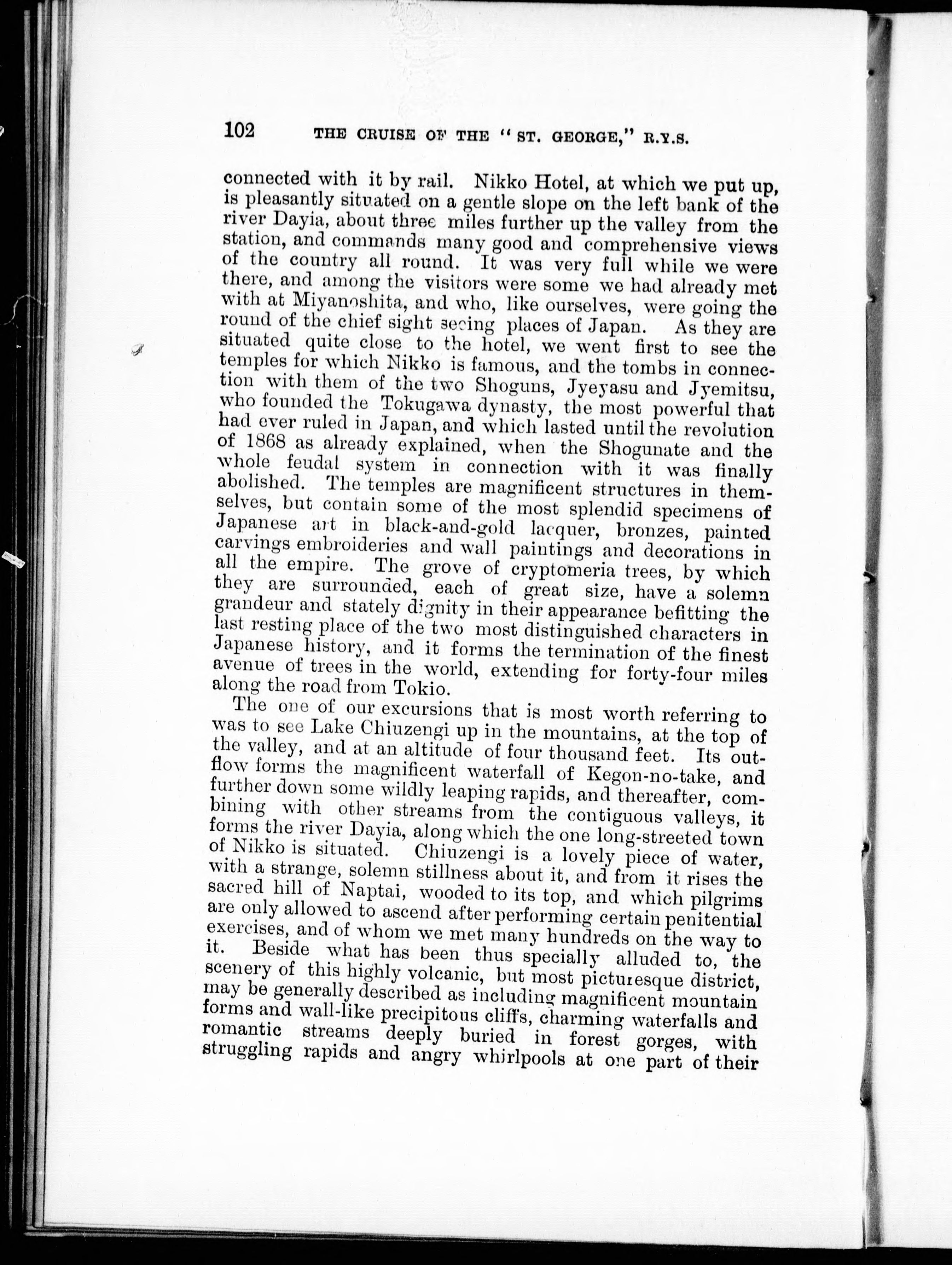 102 THE CRUISE OF THE "ST. GEORGE," R.Y.S.

connected with it by rail. Nikko Hotel, at which we put up, is pleasantly situated on a gentle slope on the left bank of the river Dayia, about three miles further up the valley from the station, and commands many good and comprehensive views of the country all round. It was very full while we were there, and among the visitors were some we had already met with at Miyanoshita, and who, like ourselves, were going the round of the chief sight seeing places of Japan. As they are situated quite close to the hotel, we went first to see the temples for which Nikko is famous, and the tombs in connection with them of the two Shoguns, Jyeyasu and Jyemitsu, who founded the Tokugawa dynasty, the most powerful that had ever ruled in Japan, and which lasted until the revolution of 1868 as already explained, when the Shogunate and the whole feudal system in connection with it was finally abolished. The temples are magnificent structures in themselves, but contain some of the most splendid specimens of Japanese art in black-and-gold lacquer, bronzes, painted carvings embroideries and wall paintings and decorations in all the empire. The grove of cryptomeria trees, by which they are surrounded, each of great size, have a solemn grandeur and stately dignity in their appearance befitting the last resting place of the two most distinguished characters in Japanese history, and it forms the termination of the finest avenue of trees in the world, extending for forty-four miles along the road from Tokio.

The one of our excursions that is most worth referring to was to see Lake Chiuzengi up in the mountains, at the top of the valley, and at an altitude of four thousand feet. Its outflow forms the magnificent waterfall of Kegon-no-take, and further down some wildly leaping rapids, and thereafter, combining with other streams from the contiguous valleys, it forms the river Dayia, along which the one long-streeted town of Nikko is situated. Chiuzengi is a lovely piece of water, with a strange, solemn stillness about it, and from it rises the sacred hill of Naptai, wooded to its top, and which pilgrims are only allowed to ascend after performing certain penitential exercises, and of whom we met many hundreds on the way to it. Beside what has been thus specially alluded to, the scenery of this highly volcanic, but most picturesque district, may be generally described as including magnificent mountain forms and wall-like precipitous cliffs, charming waterfalls and romantic streams deeply buried in forest gorges, with struggling rapids and angry whirlpools at one part of their